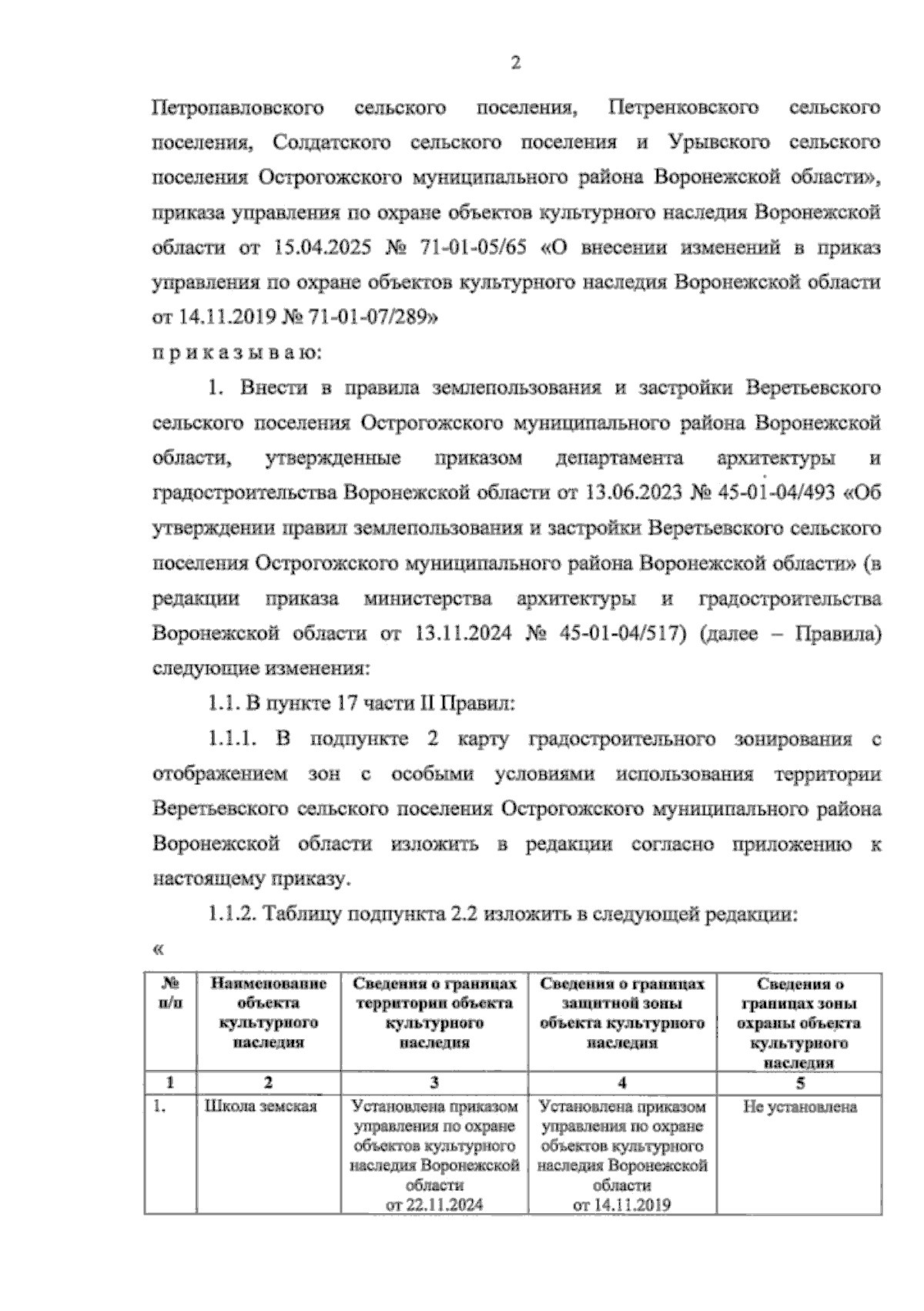 2

Петропавловского сельского поселения, Петренковского сельского поселения, Солдатского сельского поселения и Урывского сельского поселения Острогожского муниципального района Воронежской области», приказа управления по охране объектов культурного наследия Воронежской области от 15.04.2025 № 71-01-05/65 «О внесении изменений в приказ управления по охране объектов культурного наследия Воронежской области от 14.11.2019 № 71-01-07/289»

п р и к а з ы в а ю:

1. Внести в правила землепользования и застройки Веретьевского сельского поселения Острогожского муниципального района Воронежской области, утвержденные приказом департамента архитектуры и градостроительства Воронежской области от 13.06.2023 № 45-01-04/493 «Об утверждении правил землепользования и застройки Веретьевского сельского поселения Острогожского муниципального района Воронежской области» (в редакции приказа министерства архитектуры и градостроительства Воронежской области от 13.11.2024 № 45-01-04/517) (далее – Правила) следующие изменения:

1.1. В пункте 17 части II Правил:

1.1.1. В подпункте 2 карту градостроительного зонирования с отображением зон с особыми условиями использования территории Веретьевского сельского поселения Острогожского муниципального района Воронежской области изложить в редакции согласно приложению к настоящему приказу.

1.1.2. Таблицу подпункта 2.2 изложить в следующей редакции:

«

| № п/п | Наименование объекта культурного наследия | Сведения о границах территории объекта культурного наследия | Сведения о границах защитной зоны объекта культурного наследия | Сведения о границах зоны охраны объекта культурного наследия |
|---|---|---|---|---|
| 1 | 2 | 3 | 4 | 5 |
| 1. | Школа земская | Установлена приказом управления по охране объектов культурного наследия Воронежской области от 22.11.2024 | Установлена приказом управления по охране объектов культурного наследия Воронежской области от 14.11.2019 | Не установлена |